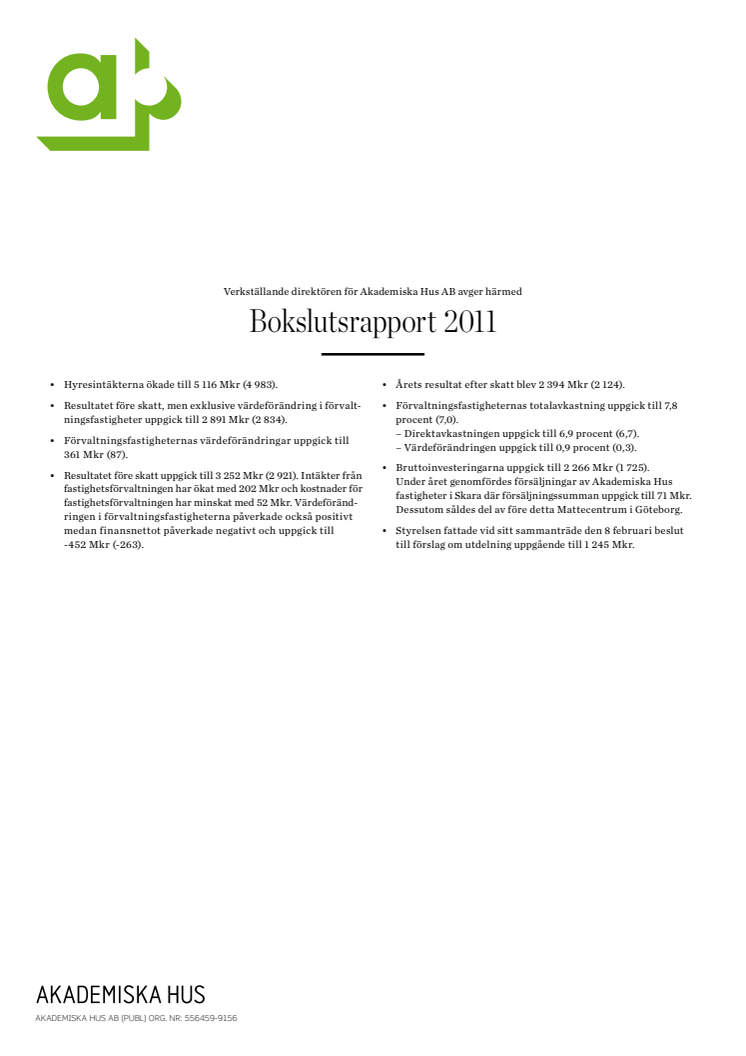 Verkställande direktören för Akademiska Hus AB avger härmed

Bokslutsrapport 2011

• Hyresintäkterna ökade till 5 116 Mkr (4 983).

• Resultatet före skatt, men exklusive värdeförändring i förvaltningsfastigheter uppgick till 2 891 Mkr (2 834).

• Förvaltningsfastigheternas värdeförändringar uppgick till 361 Mkr (87).

• Resultatet före skatt uppgick till 3 252 Mkr (2 921). Intäkter från fastighetsförvaltningen har ökat med 202 Mkr och kostnader för fastighetsförvaltningen har minskat med 52 Mkr. Värdeförändringen i förvaltningsfastigheterna påverkade också positivt medan finansnettot påverkade negativt och uppgick till -452 Mkr (-263).

• Årets resultat efter skatt blev 2 394 Mkr (2 124).

• Förvaltningsfastigheternas totalavkastning uppgick till 7,8 procent (7,0).
– Direktavkastningen uppgick till 6,9 procent (6,7).
– Värdeförändringen uppgick till 0,9 procent (0,3).

• Bruttoinvesteringarna uppgick till 2 266 Mkr (1 725).
Under året genomfördes försäljningar av Akademiska Hus fastigheter i Skara där försäljningssumman uppgick till 71 Mkr. Dessutom såldes del av före detta Mattecentrum i Göteborg.

• Styrelsen fattade vid sitt sammanträde den 8 februari beslut till förslag om utdelning uppgående till 1 245 Mkr.

AKADEMISKA HUS
AKADEMISKA HUS AB (PUBL) ORG. NR: 556459-9156